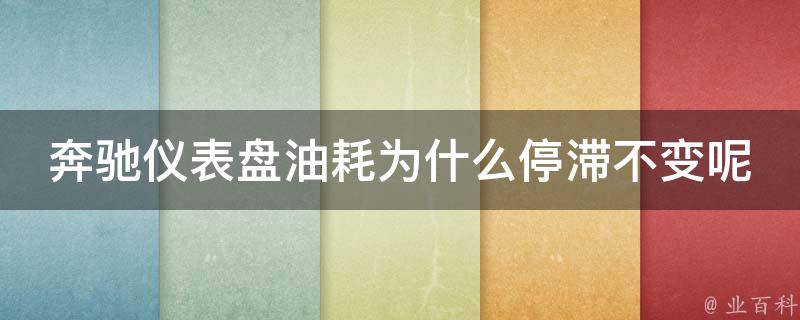 奔驰仪表盘油耗为什么停滞不变呢

@ 业百科